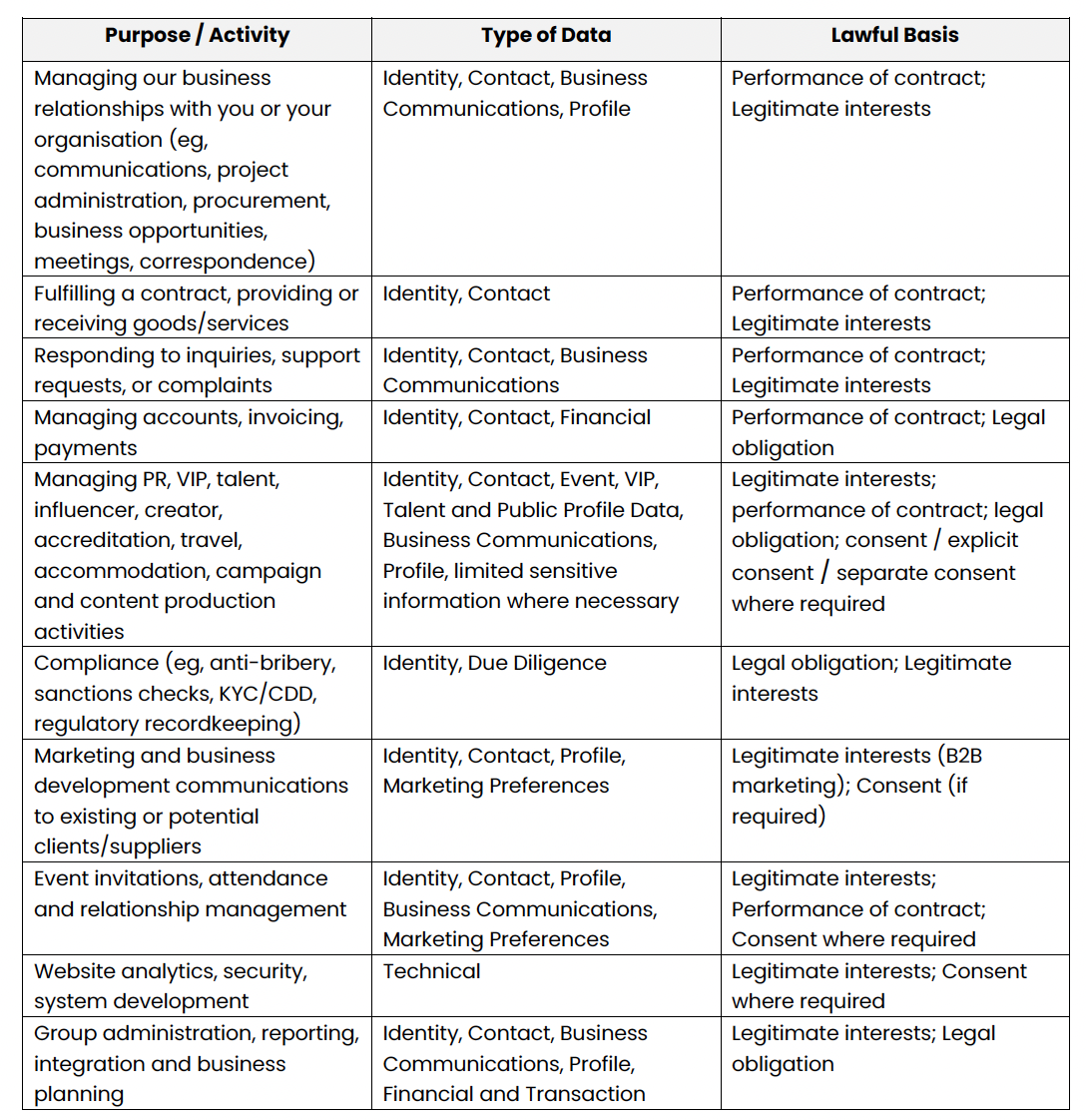 | Purpose / Activity | Type of Data | Lawful Basis |
|---|---|---|
| Managing our business relationships with you or your organisation (eg, communications, project administration, procurement, business opportunities, meetings, correspondence) | Identity, Contact, Business Communications, Profile | Performance of contract; Legitimate interests |
| Fulfilling a contract, providing or receiving goods/services | Identity, Contact | Performance of contract; Legitimate interests |
| Responding to inquiries, support requests, or complaints | Identity, Contact, Business Communications | Performance of contract; Legitimate interests |
| Managing accounts, invoicing, payments | Identity, Contact, Financial | Performance of contract; Legal obligation |
| Managing PR, VIP, talent, influencer, creator, accreditation, travel, accommodation, campaign and content production activities | Identity, Contact, Event, VIP, Talent and Public Profile Data, Business Communications, Profile, limited sensitive information where necessary | Legitimate interests; performance of contract; legal obligation; consent / explicit consent / separate consent where required |
| Compliance (eg, anti-bribery, sanctions checks, KYC/CDD, regulatory recordkeeping) | Identity, Due Diligence | Legal obligation; Legitimate interests |
| Marketing and business development communications to existing or potential clients/suppliers | Identity, Contact, Profile, Marketing Preferences | Legitimate interests (B2B marketing); Consent (if required) |
| Event invitations, attendance and relationship management | Identity, Contact, Profile, Business Communications, Marketing Preferences | Legitimate interests; Performance of contract; Consent where required |
| Website analytics, security, system development | Technical | Legitimate interests; Consent where required |
| Group administration, reporting, integration and business planning | Identity, Contact, Business Communications, Profile, Financial and Transaction | Legitimate interests; Legal obligation |